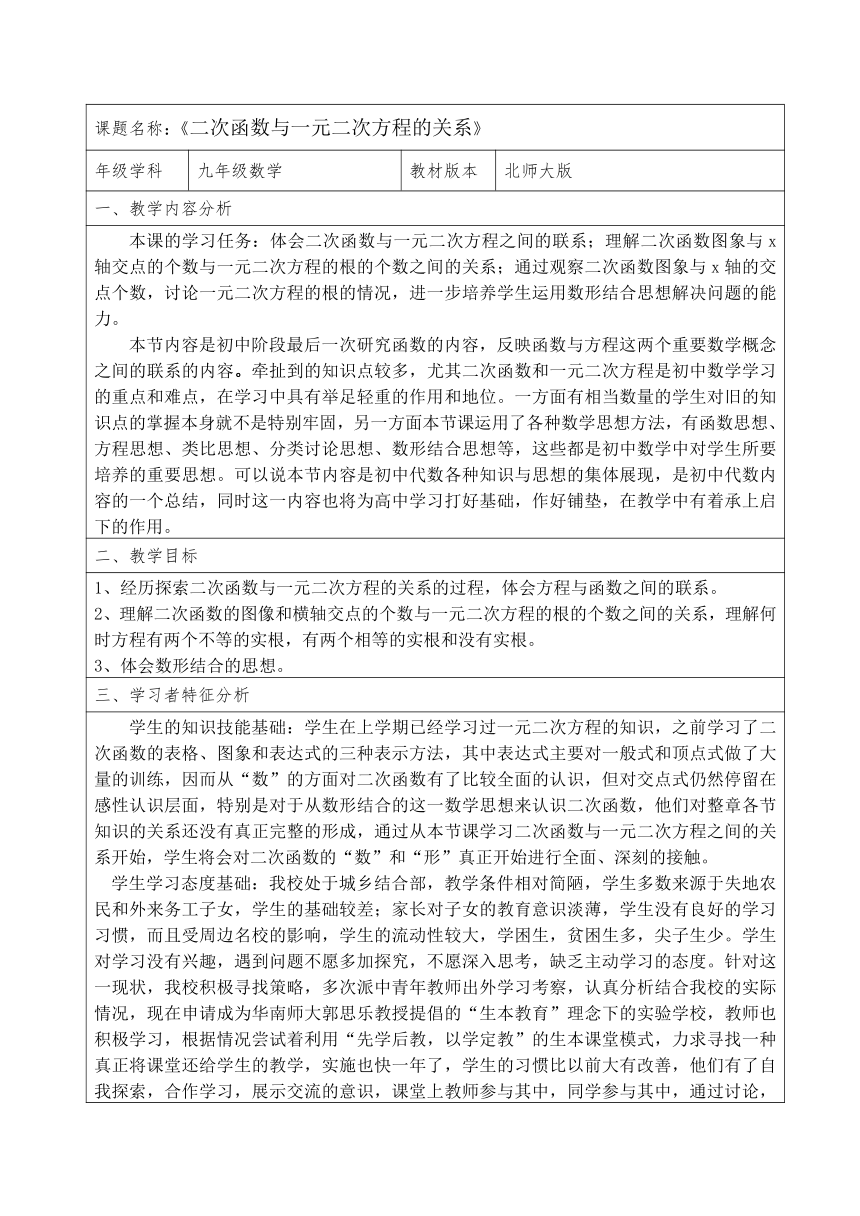 课题名称:《二次函数与一元二次方程的关系》

| 年级学科 | 九年级数学 | 教材版本 | 北师大版 |
|---|---|---|---|

一、教学内容分析

本课的学习任务：体会二次函数与一元二次方程之间的联系；理解二次函数图象与 x 轴交点的个数与一元二次方程的根的个数之间的关系；通过观察二次函数图象与 x 轴的交点个数，讨论一元二次方程的根的情况，进一步培养学生运用数形结合思想解决问题的能力。

本节内容是初中阶段最后一次研究函数的内容，反映函数与方程这两个重要数学概念之间的联系的内容。牵扯到的知识点较多，尤其二次函数和一元二次方程是初中数学学习的重点和难点，在学习中具有举足轻重的作用和地位。一方面有相当数量的学生对旧的知识点的掌握本身就不是特别牢固，另一方面本节课运用了各种数学思想方法，有函数思想、方程思想、类比思想、分类讨论思想、数形结合思想等，这些都是初中数学中对学生所要培养的重要思想。可以说本节内容是初中代数各种知识与思想的集体展现，是初中代数内容的一个总结，同时这一内容也将为高中学习打好基础，作好铺垫，在教学中有着承上启下的作用。

二、教学目标

1、经历探索二次函数与一元二次方程的关系的过程，体会方程与函数之间的联系。
2、理解二次函数的图像和横轴交点的个数与一元二次方程的根的个数之间的关系，理解何时方程有两个不等的实根，有两个相等的实根和没有实根。
3、体会数形结合的思想。

三、学习者特征分析

学生的知识技能基础：学生在上学期已经学习过一元二次方程的知识，之前学习了二次函数的表格、图象和表达式的三种表示方法，其中表达式主要对一般式和顶点式做了大量的训练，因而从“数”的方面对二次函数有了比较全面的认识，但对交点式仍然停留在感性认识层面，特别是对于从数形结合的这一数学思想来认识二次函数，他们对整章各节知识的关系还没有真正完整的形成，通过从本节课学习二次函数与一元二次方程之间的关系开始，学生将会对二次函数的“数”和“形”真正开始进行全面、深刻的接触。

学生学习态度基础：我校处于城乡结合部，教学条件相对简陋，学生多数来源于失地农民和外来务工子女，学生的基础较差；家长对子女的教育意识淡薄，学生没有良好的学习习惯，而且受周边名校的影响，学生的流动性较大，学困生，贫困生多，尖子生少。学生对学习没有兴趣，遇到问题不愿多加探究，不愿深入思考，缺乏主动学习的态度。针对这一现状，我校积极寻找策略，多次派中青年教师出外学习考察，认真分析结合我校的实际情况，现在申请成为华南师大郭思乐教授提倡的“生本教育”理念下的实验学校，教师也积极学习，根据情况尝试着利用“先学后教，以学定教”的生本课堂模式，力求寻找一种真正将课堂还给学生的教学，实施也快一年了，学生的习惯比以前大有改善，他们有了自我探索，合作学习，展示交流的意识，课堂上教师参与其中，同学参与其中，通过讨论，